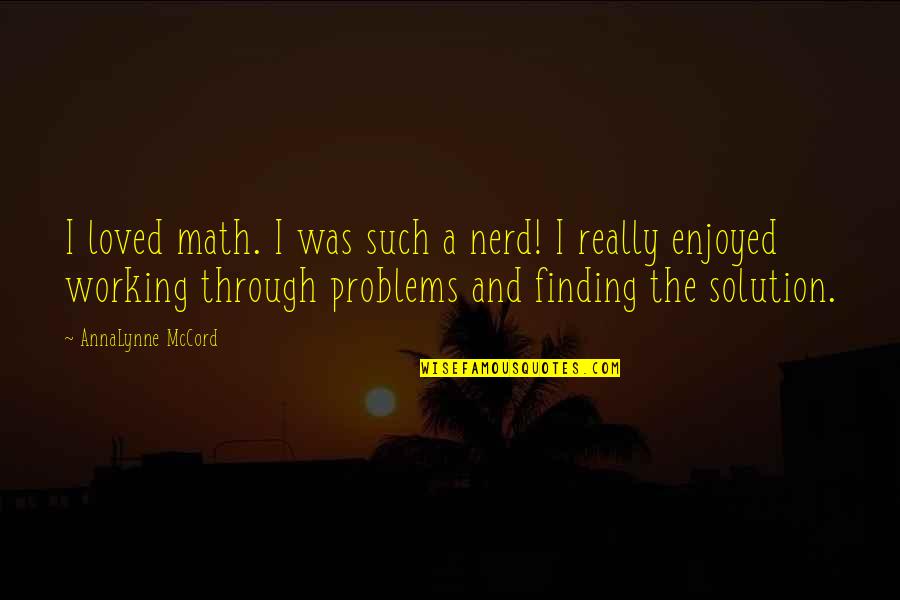 I loved math. I was such a nerd! I really enjoyed working through problems and finding the solution.

~ AnnaLynne McCord

WISEFAMOUSQUOTES.COM